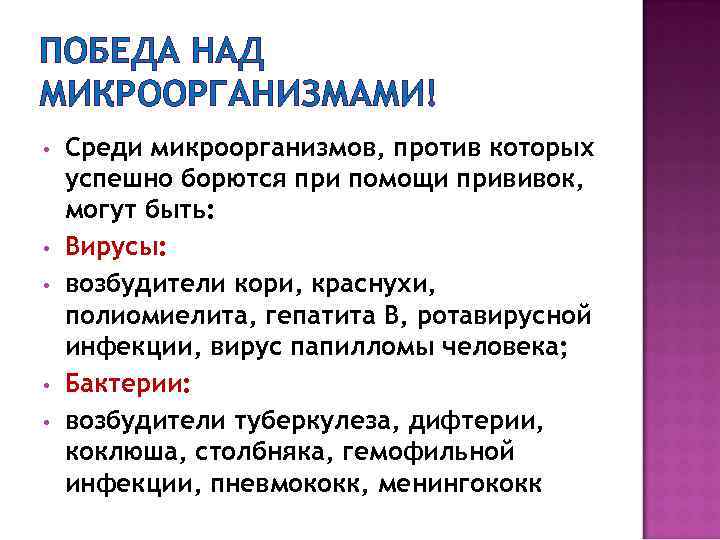 ПОБЕДА НАД МИКРООРГАНИЗМАМИ!

• Среди микроорганизмов, против которых успешно борются при помощи прививок, могут быть:
• Вирусы:
• возбудители кори, краснухи, полиомиелита, гепатита В, ротавирусной инфекции, вирус папилломы человека;
• Бактерии:
• возбудители туберкулеза, дифтерии, коклюша, столбняка, гемофильной инфекции, пневмококк, менингококк